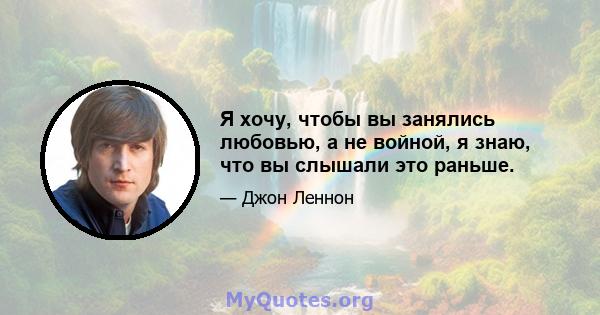 Я хочу, чтобы вы занялись любовью, а не войной, я знаю, что вы слышали это раньше.

— Джон Леннон

MyQuotes.org